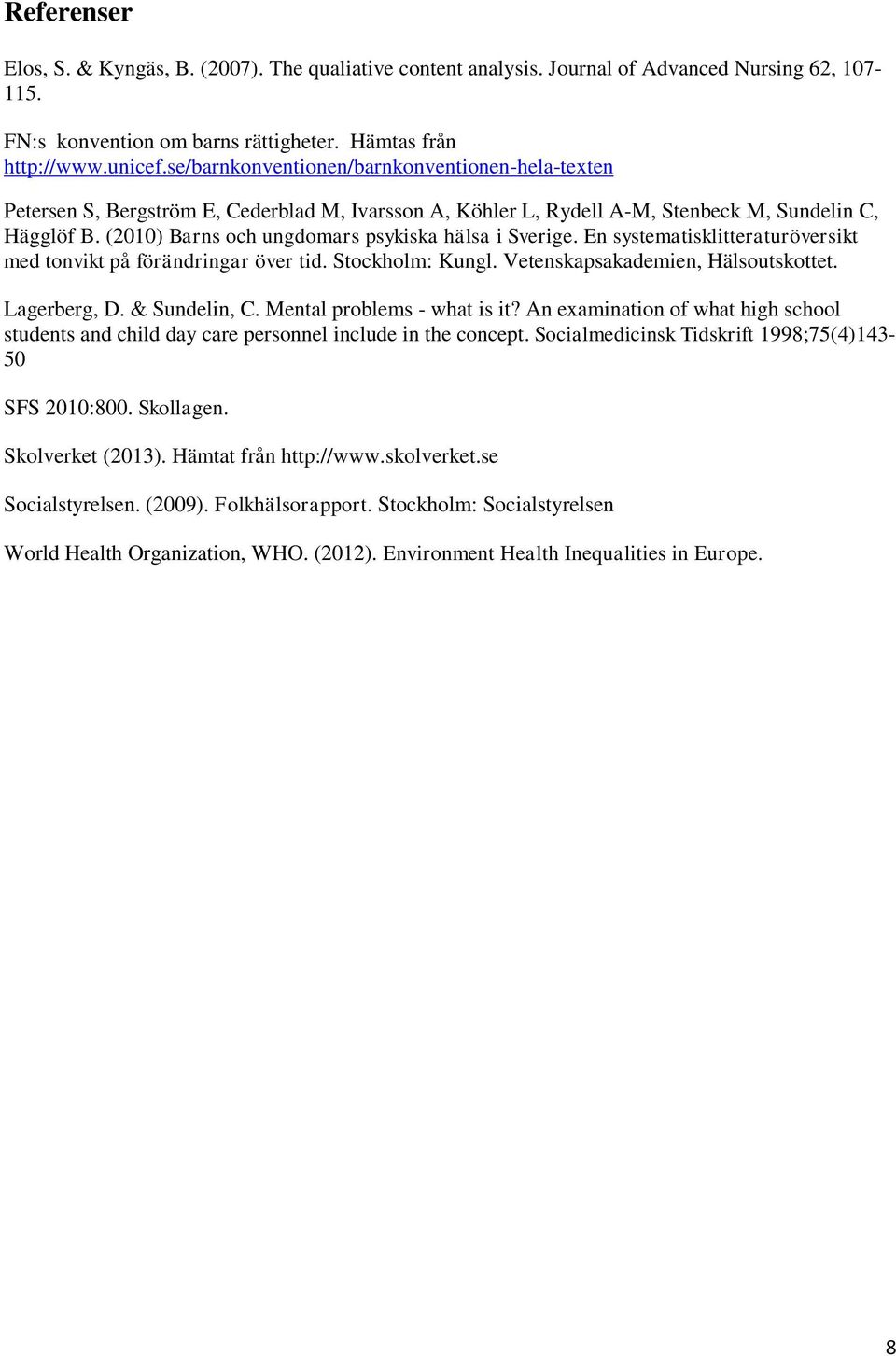 Referenser

Elos, S. & Kyngäs, B. (2007). The qualiative content analysis. Journal of Advanced Nursing 62, 107-115.

FN:s konvention om barns rättigheter. Hämtas från http://www.unicef.se/barnkonventionen/barnkonventionen-hela-texten

Petersen S, Bergström E, Cederblad M, Ivarsson A, Köhler L, Rydell A-M, Stenbeck M, Sundelin C, Hägglöf B. (2010) Barns och ungdomars psykiska hälsa i Sverige. En systematisklitteraturöversikt med tonvikt på förändringar över tid. Stockholm: Kungl. Vetenskapsakademien, Hälsoutskottet.

Lagerberg, D. & Sundelin, C. Mental problems - what is it? An examination of what high school students and child day care personnel include in the concept. Socialmedicinsk Tidskrift 1998;75(4)143-50

SFS 2010:800. Skollagen.

Skolverket (2013). Hämtat från http://www.skolverket.se

Socialstyrelsen. (2009). Folkhälsorapport. Stockholm: Socialstyrelsen

World Health Organization, WHO. (2012). Environment Health Inequalities in Europe.

8